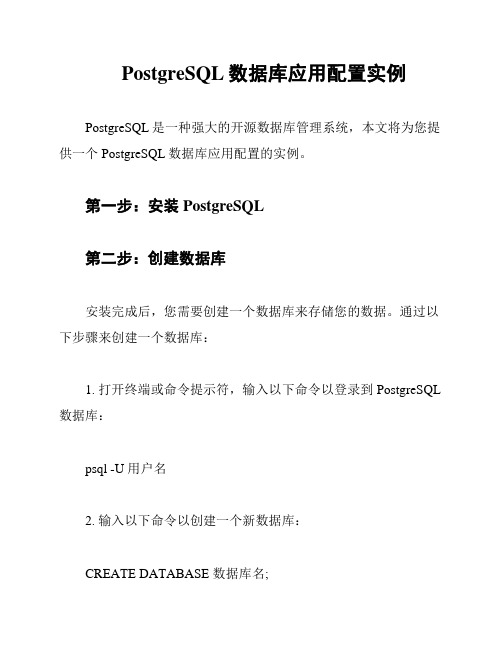 PostgreSQL 数据库应用配置实例

PostgreSQL 是一种强大的开源数据库管理系统，本文将为您提供一个 PostgreSQL 数据库应用配置的实例。

第一步：安装 PostgreSQL

第二步：创建数据库

安装完成后，您需要创建一个数据库来存储您的数据。通过以下步骤来创建一个数据库：

1. 打开终端或命令提示符，输入以下命令以登录到 PostgreSQL 数据库：

psql -U 用户名

2. 输入以下命令以创建一个新数据库：

CREATE DATABASE 数据库名;